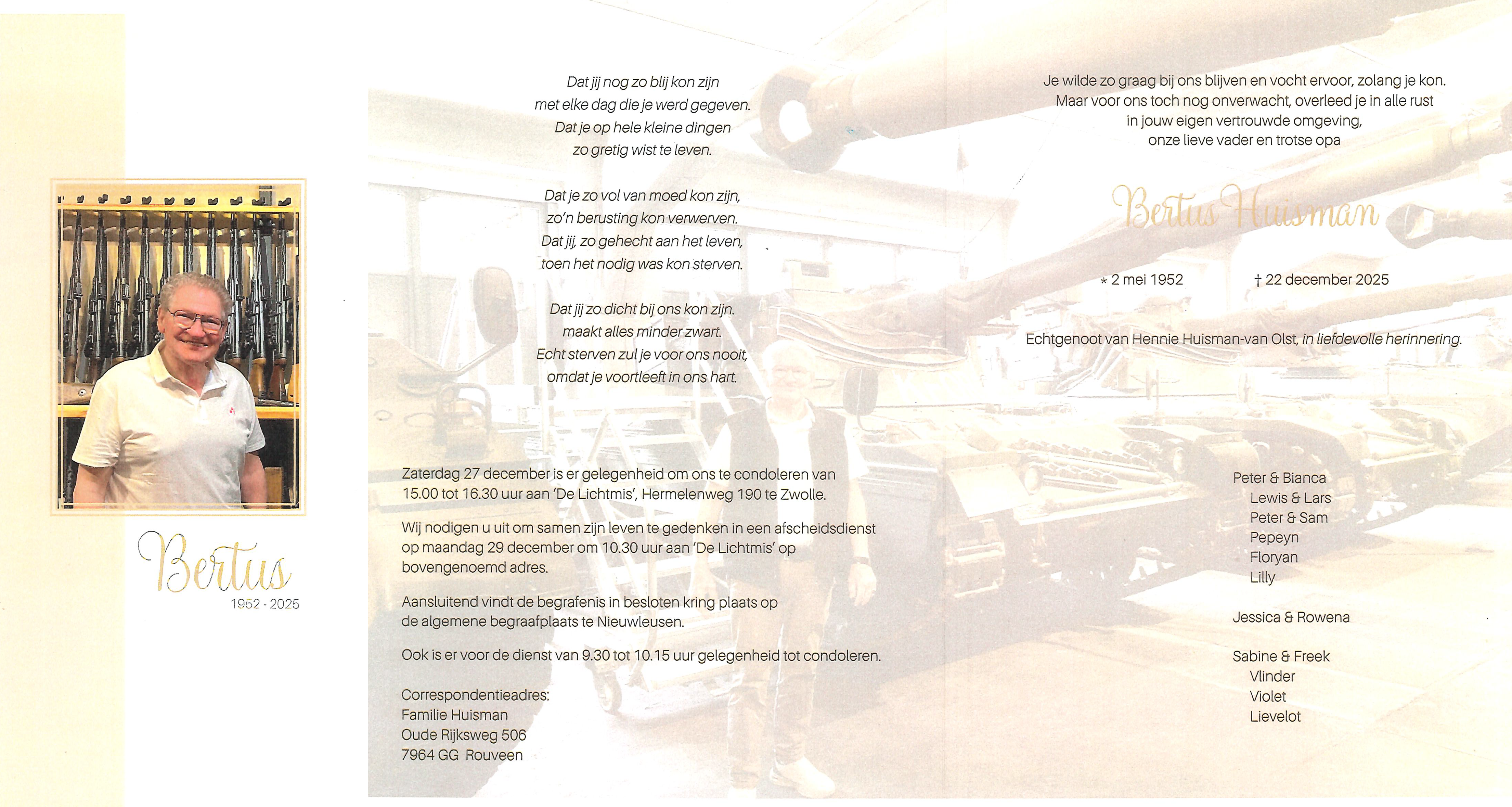 Bertus
1952 - 2025

Dat jij nog zo blij kon zijn
met elke dag die je werd gegeven.
Dat je op hele kleine dingen
zo gretig wist te leven.

Dat je zo vol van moed kon zijn,
zo'n berusting kon verwerven.
Dat jij, zo gehecht aan het leven,
toen het nodig was kon sterven.

Dat jij zo dicht bij ons kon zijn.
maakt alles minder zwart.
Echt sterven zul je voor ons nooit,
omdat je voortleeft in ons hart.

Zaterdag 27 december is er gelegenheid om ons te condoleren van 15.00 tot 16.30 uur aan 'De Lichtmis', Hermelenweg 190 te Zwolle.

Wij nodigen u uit om samen zijn leven te gedenken in een afscheidsdienst op maandag 29 december om 10.30 uur aan 'De Lichtmis' op bovengenoemd adres.

Aansluitend vindt de begrafenis in besloten kring plaats op de algemene begraafplaats te Nieuwleusen.

Ook is er voor de dienst van 9.30 tot 10.15 uur gelegenheid tot condoleren.

Correspondentieadres:
Familie Huisman
Oude Rijksweg 506
7964 GG Rouveen

Je wilde zo graag bij ons blijven en vocht ervoor, zolang je kon.
Maar voor ons toch nog onverwacht, overleed je in alle rust
in jouw eigen vertrouwde omgeving,
onze lieve vader en trotse opa

Bertus Huisman

* 2 mei 1952 † 22 december 2025

Echtgenoot van Hennie Huisman-van Olst, in liefdevolle herinnering.

Peter & Bianca
Lewis & Lars
Peter & Sam
Pepeyn
Floryan
Lilly

Jessica & Rowena

Sabine & Freek
Vlinder
Violet
Lievelot